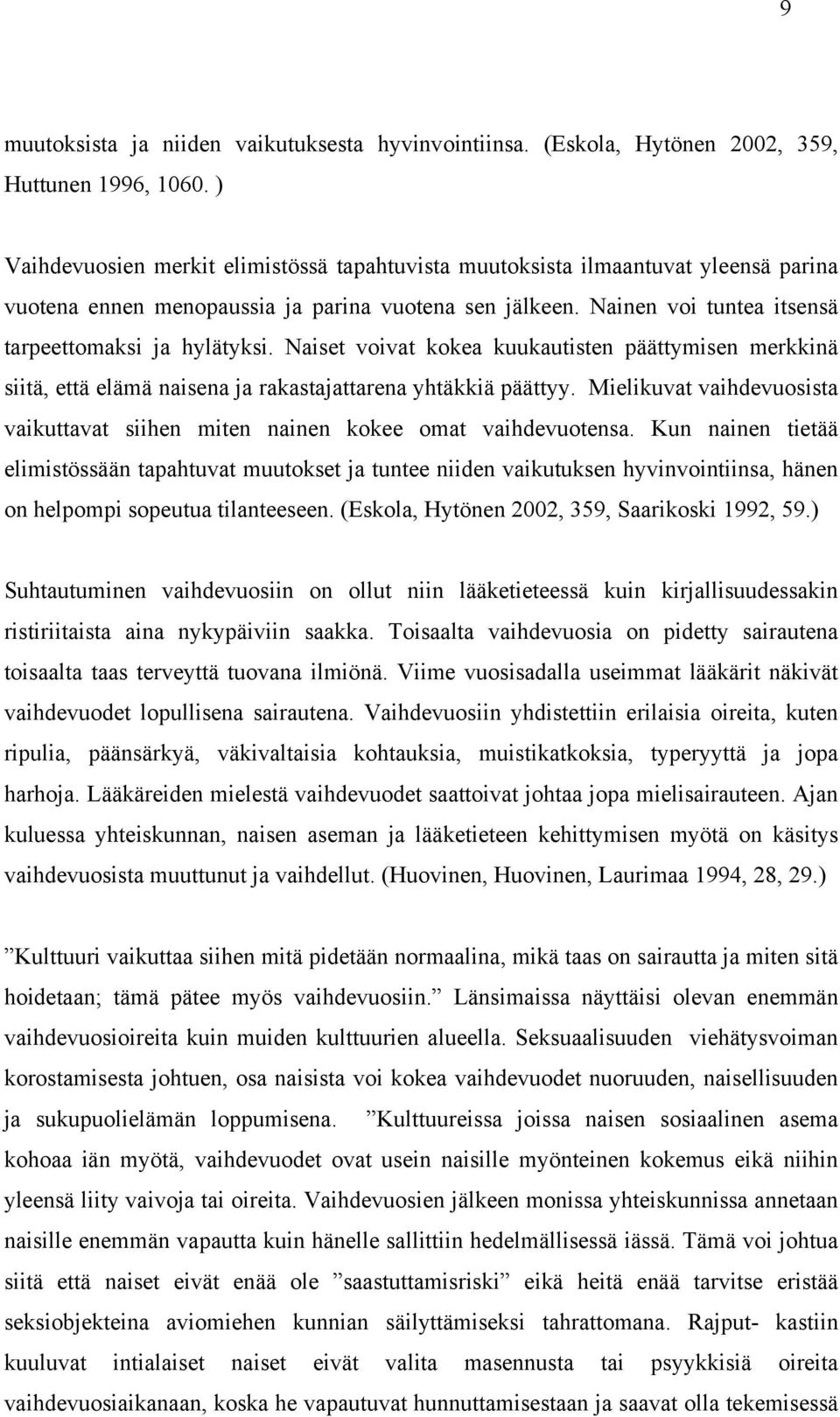 9

muutoksista ja niiden vaikutuksesta hyvinvointiinsa. (Eskola, Hytönen 2002, 359, Huttunen 1996, 1060. )

Vaihdevuosien merkit elimistössä tapahtuvista muutoksista ilmaantuvat yleensä parina vuotena ennen menopaussia ja parina vuotena sen jälkeen. Nainen voi tuntea itsensä tarpeettomaksi ja hylätyksi. Naiset voivat kokea kuukautisten päättymisen merkkinä siitä, että elämä naisena ja rakastajattarena yhtäkkiä päättyy. Mielikuvat vaihdevuosista vaikuttavat siihen miten nainen kokee omat vaihdevuotensa. Kun nainen tietää elimistössään tapahtuvat muutokset ja tuntee niiden vaikutuksen hyvinvointiinsa, hänen on helpompi sopeutua tilanteeseen. (Eskola, Hytönen 2002, 359, Saarikoski 1992, 59.)

Suhtautuminen vaihdevuosiin on ollut niin lääketieteessä kuin kirjallisuudessakin ristiriitaista aina nykypäiviin saakka. Toisaalta vaihdevuosia on pidetty sairautena toisaalta taas terveyttä tuovana ilmiönä. Viime vuosisadalla useimmat lääkärit näkivät vaihdevuodet lopullisena sairautena. Vaihdevuosiin yhdistettiin erilaisia oireita, kuten ripulia, päänsärkyä, väkivaltaisia kohtauksia, muistikatkoksia, typeryyttä ja jopa harhoja. Lääkäreiden mielestä vaihdevuodet saattoivat johtaa jopa mielisairauteen. Ajan kuluessa yhteiskunnan, naisen aseman ja lääketieteen kehittymisen myötä on käsitys vaihdevuosista muuttunut ja vaihdellut. (Huovinen, Huovinen, Laurimaa 1994, 28, 29.)

”Kulttuuri vaikuttaa siihen mitä pidetään normaalina, mikä taas on sairautta ja miten sitä hoidetaan; tämä pätee myös vaihdevuosiin.” Länsimaissa näyttäisi olevan enemmän vaihdevuosioireita kuin muiden kulttuurien alueella. Seksuaalisuuden viehätysvoiman korostamisesta johtuen, osa naisista voi kokea vaihdevuodet nuoruuden, naisellisuuden ja sukupuolielämän loppumisena. ”Kulttuureissa joissa naisen sosiaalinen asema kohoaa iän myötä, vaihdevuodet ovat usein naisille myönteinen kokemus eikä niihin yleensä liity vaivoja tai oireita. Vaihdevuosien jälkeen monissa yhteiskunnissa annetaan naisille enemmän vapautta kuin hänelle sallittiin hedelmällisessä iässä. Tämä voi johtua siitä että naiset eivät enää ole ”saastuttamisriski” eikä heitä enää tarvitse eristää seksiobjekteina aviomiehen kunnian säilyttämiseksi tahrattomana. Rajput- kastiin kuuluvat intialaiset naiset eivät valita masennusta tai psyykkisiä oireita vaihdevuosiaikanaan, koska he vapautuvat hunnuttamisestaan ja saavat olla tekemisessä